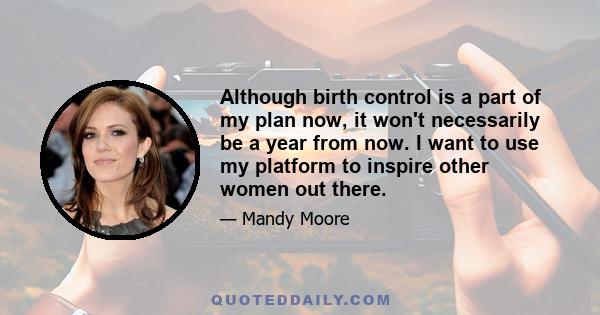 Although birth control is a part of my plan now, it won't necessarily be a year from now. I want to use my platform to inspire other women out there.

— Mandy Moore

QUOTEDDAILY.COM